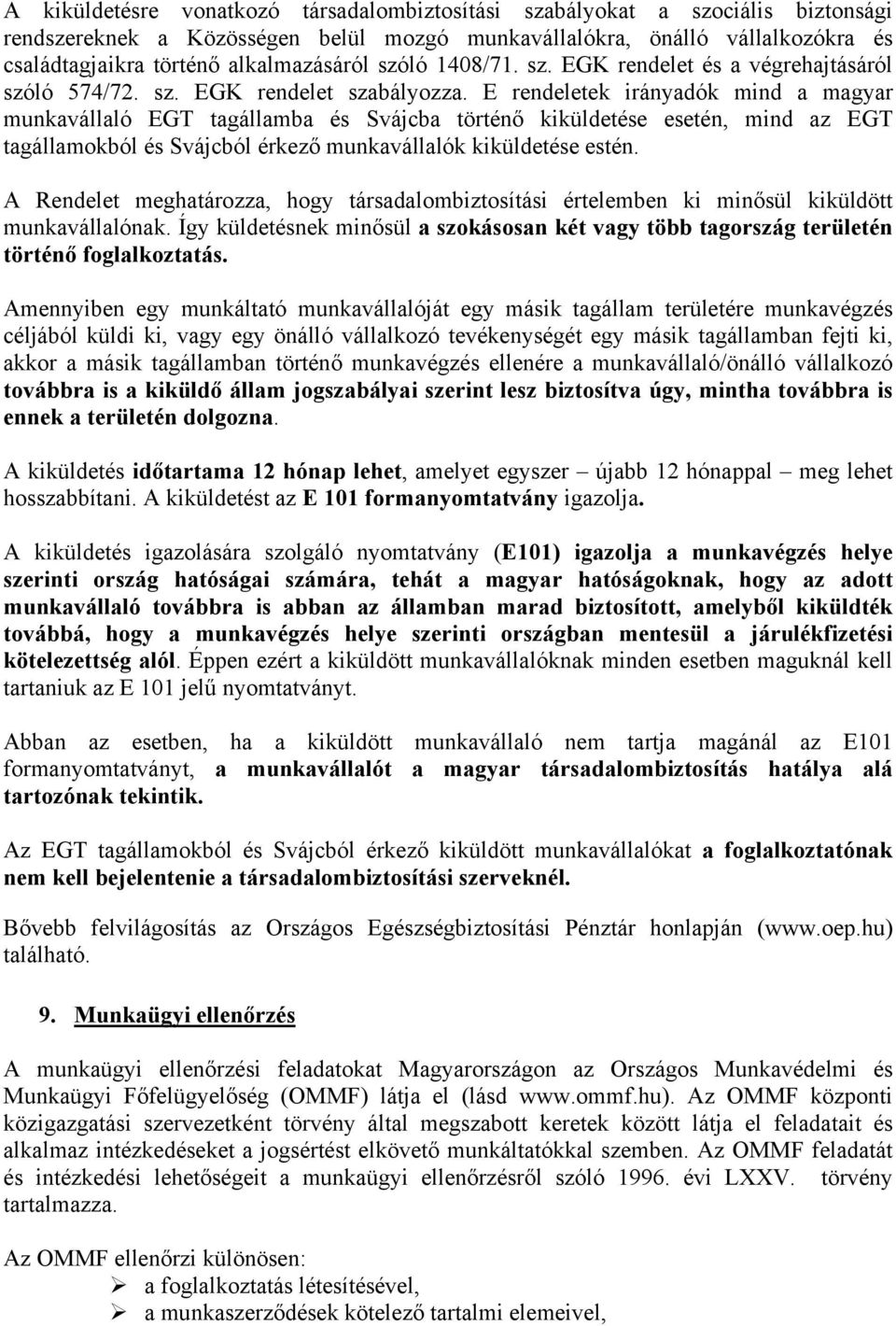 A kiküldetésre vonatkozó társadalombiztosítási szabályokat a szociális biztonsági rendszereknek a Közösségen belül mozgó munkavállalókra, önálló vállalkozókra és családtagjaikra történő alkalmazásáról szóló 1408/71. sz. EGK rendelet és a végrehajtásáról szóló 574/72. sz. EGK rendelet szabályozza. E rendeletek irányadók mind a magyar munkavállaló EGT tagállamba és Svájcba történő kiküldetése esetén, mind az EGT tagállamokból és Svájcból érkező munkavállalók kiküldetése estén.

A Rendelet meghatározza, hogy társadalombiztosítási értelemben ki minősül kiküldött munkavállalónak. Így küldetésnek minősül a szokásosan két vagy több tagország területén történő foglalkoztatás.

Amennyiben egy munkáltató munkavállalóját egy másik tagállam területére munkavégzés céljából küldi ki, vagy egy önálló vállalkozó tevékenységét egy másik tagállamban fejti ki, akkor a másik tagállamban történő munkavégzés ellenére a munkavállaló/önálló vállalkozó továbbra is a kiküldő állam jogszabályai szerint lesz biztosítva úgy, mintha továbbra is ennek a területén dolgozna.

A kiküldetés időtartama 12 hónap lehet, amelyet egyszer – újabb 12 hónappal – meg lehet hosszabbítani. A kiküldetést az E 101 formanyomtatvány igazolja.

A kiküldetés igazolására szolgáló nyomtatvány (E101) igazolja a munkavégzés helye szerinti ország hatóságai számára, tehát a magyar hatóságoknak, hogy az adott munkavállaló továbbra is abban az államban marad biztosított, amelyből kiküldték továbbá, hogy a munkavégzés helye szerinti országban mentesül a járulékfizetési kötelezettség alól. Éppen ezért a kiküldött munkavállalóknak minden esetben maguknál kell tartaniuk az E 101 jelű nyomtatványt.

Abban az esetben, ha a kiküldött munkavállaló nem tartja magánál az E101 formanyomtatványt, a munkavállalót a magyar társadalombiztosítás hatálya alá tartozónak tekintik.

Az EGT tagállamokból és Svájcból érkező kiküldött munkavállalókat a foglalkoztatónak nem kell bejelentenie a társadalombiztosítási szerveknél.

Bővebb felvilágosítás az Országos Egészségbiztosítási Pénztár honlapján (www.oep.hu) található.

9. Munkaügyi ellenőrzés

A munkaügyi ellenőrzési feladatokat Magyarországon az Országos Munkavédelmi és Munkaügyi Főfelügyelőség (OMMF) látja el (lásd www.ommf.hu). Az OMMF központi közigazgatási szervezetként törvény által megszabott keretek között látja el feladatait és alkalmaz intézkedéseket a jogsértést elkövető munkáltatókkal szemben. Az OMMF feladatát és intézkedési lehetőségeit a munkaügyi ellenőrzésről szóló 1996. évi LXXV. törvény tartalmazza.

Az OMMF ellenőrzi különösen:
➢ a foglalkoztatás létesítésével,
➢ a munkaszerződések kötelező tartalmi elemeivel,